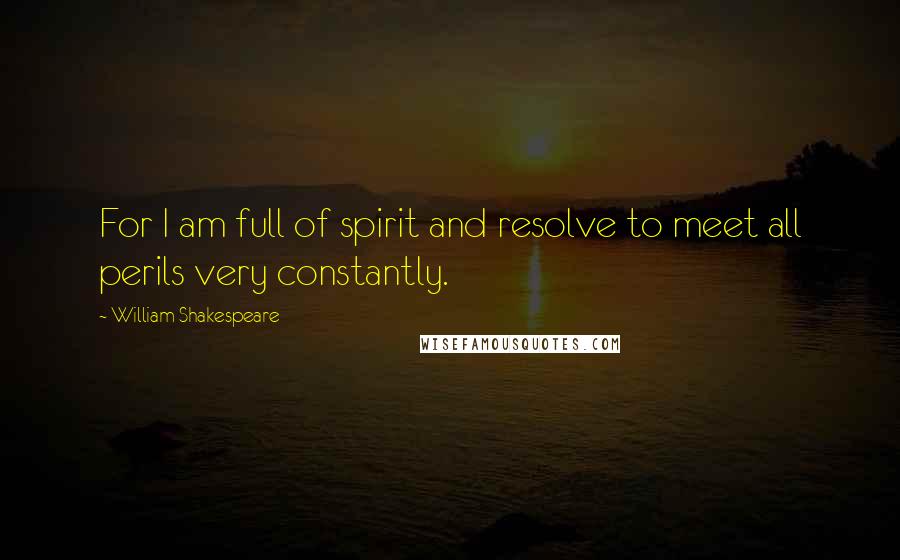 For I am full of spirit and resolve to meet all perils very constantly.

~ William Shakespeare

WISEFAMOUSQUOTES.COM